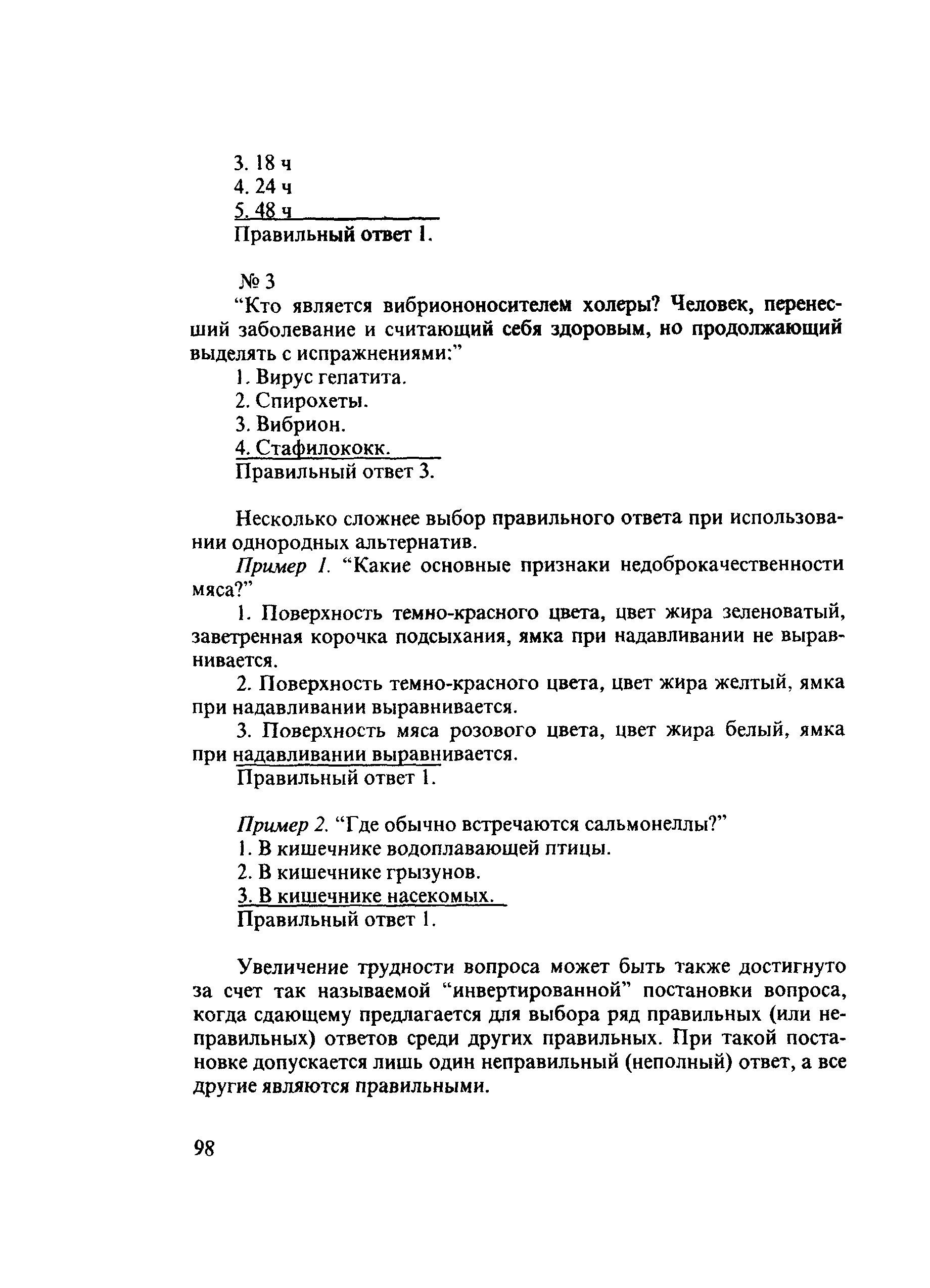 3. 18 ч
4. 24 ч
5. 48 ч
Правильный ответ 1.

№ 3
“Кто является вибриононосителем холеры? Человек, перенесший заболевание и считающий себя здоровым, но продолжающий выделять с испражнениями:”
1. Вирус гепатита.
2. Спирохеты.
3. Вибрион.
4. Стафилококк.
Правильный ответ 3.

Несколько сложнее выбор правильного ответа при использовании однородных альтернатив.
Пример 1. “Какие основные признаки недоброкачественности мяса?”
1. Поверхность темно-красного цвета, цвет жира зеленоватый, заветренная корочка подсыхания, ямка при надавливании не выравнивается.
2. Поверхность темно-красного цвета, цвет жира желтый, ямка при надавливании выравнивается.
3. Поверхность мяса розового цвета, цвет жира белый, ямка при надавливании выравнивается.
Правильный ответ 1.

Пример 2. “Где обычно встречаются сальмонеллы?”
1. В кишечнике водоплавающей птицы.
2. В кишечнике грызунов.
3. В кишечнике насекомых.
Правильный ответ 1.

Увеличение трудности вопроса может быть также достигнуто за счет так называемой “инвертированной” постановки вопроса, когда сдающему предлагается для выбора ряд правильных (или неправильных) ответов среди других правильных. При такой постановке допускается лишь один неправильный (неполный) ответ, а все другие являются правильными.

98